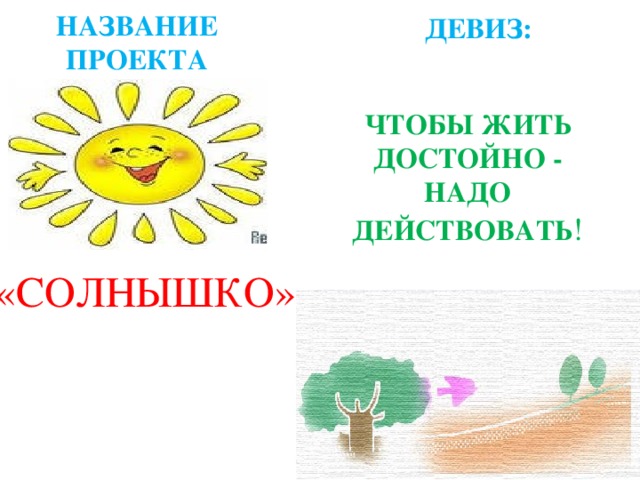 НАЗВАНИЕ ПРОЕКТА

Re

«СОЛНЫШКО»

ДЕВИЗ:

ЧТОБЫ ЖИТЬ ДОСТОЙНО - НАДО ДЕЙСТВОВАТЬ!